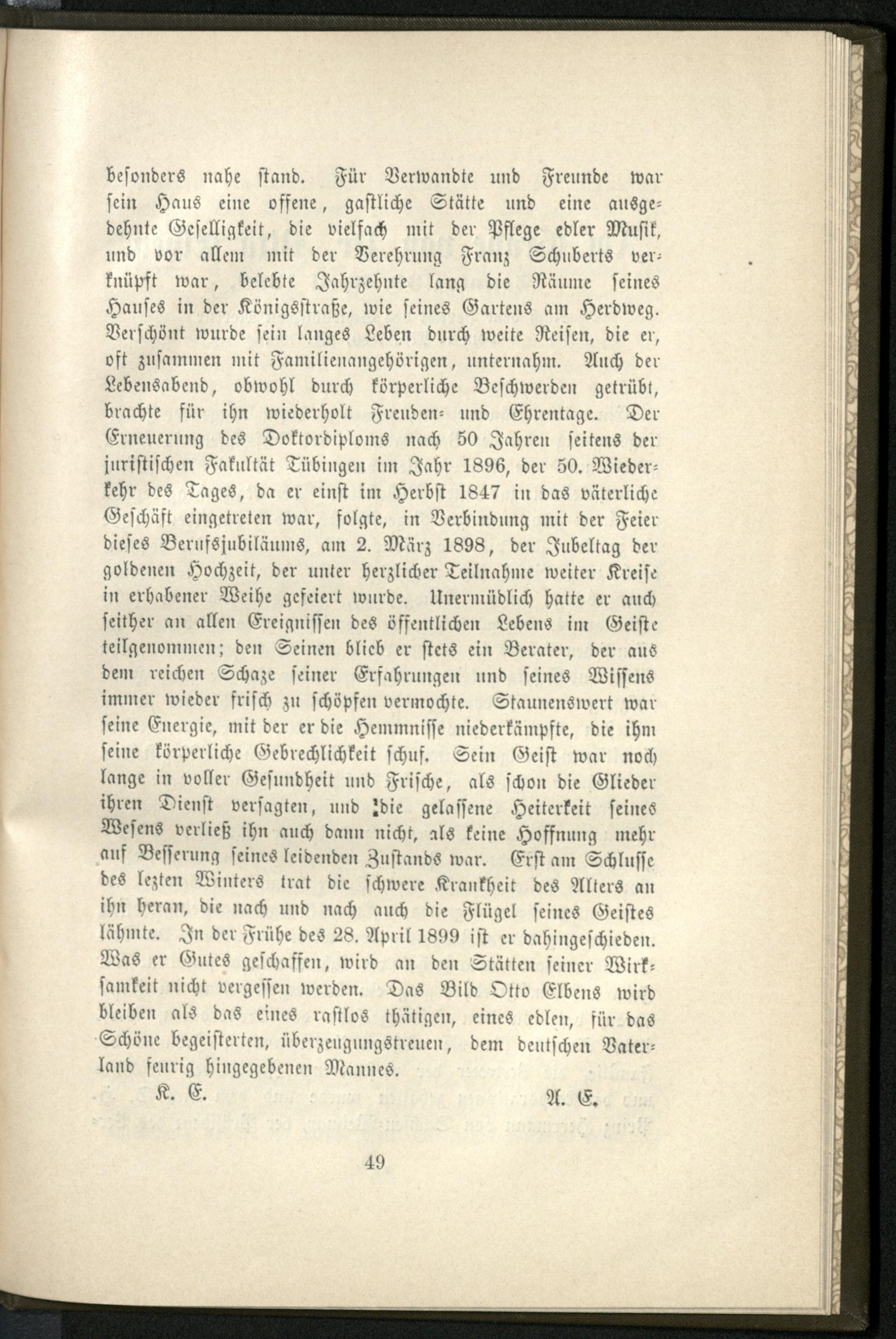 besonders nahe stand. Für Verwandte und Freunde war sein Haus eine offene, gastliche Stätte und eine ausgedehnte Geselligkeit, die vielfach mit der Pflege edler Musik, und vor allem mit der Verehrung Franz Schuberts verknüpft war, belebte Jahrzehnte lang die Räume seines Hauses in der Königsstraße, wie seines Gartens am Herdweg. Verschönt wurde sein langes Leben durch weite Reisen, die er, oft zusammen mit Familienangehörigen, unternahm. Auch der Lebensabend, obwohl durch körperliche Beschwerden getrübt, brachte für ihn wiederholt Freuden- und Ehrentage. Der Erneuerung des Doktordiploms nach 50 Jahren seitens der juristischen Fakultät Tübingen im Jahr 1896, der 50. Wiederkehr des Tages, da er einst im Herbst 1847 in das väterliche Geschäft eingetreten war, folgte, in Verbindung mit der Feier dieses Berufsjubiläums, am 2. März 1898, der Jubeltag der goldenen Hochzeit, der unter herzlicher Teilnahme weiter Kreise in erhabener Weihe gefeiert wurde. Unermüdlich hatte er auch seither an allen Ereignissen des öffentlichen Lebens im Geiste teilgenommen; den Seinen blieb er stets ein Berater, der aus dem reichen Schatze seiner Erfahrungen und seines Wissens immer wieder frisch zu schöpfen vermochte. Staunenswert war seine Energie, mit der er die Hemmnisse niederkämpfte, die ihm seine körperliche Gebrechlichkeit schuf. Sein Geist war noch lange in voller Gesundheit und Frische, als schon die Glieder ihren Dienst versagten, und die gelassene Heiterkeit seines Wesens verließ ihn auch dann nicht, als keine Hoffnung mehr auf Besserung seines leidenden Zustands war. Erst am Schlusse des letzten Winters trat die schwere Krankheit des Alters an ihn heran, die nach und nach auch die Flügel seines Geistes lähmte. In der Frühe des 28. April 1899 ist er dahingeschieden. Was er Gutes geschaffen, wird an den Stätten seiner Wirksamkeit nicht vergessen werden. Das Bild Otto Elbens wird bleiben als das eines rastlos thätigen, eines edlen, für das Schöne begeisterten, überzeugungstreuen, dem deutschen Vaterland feurig hingegebenen Mannes.

K. E. A. E.

49